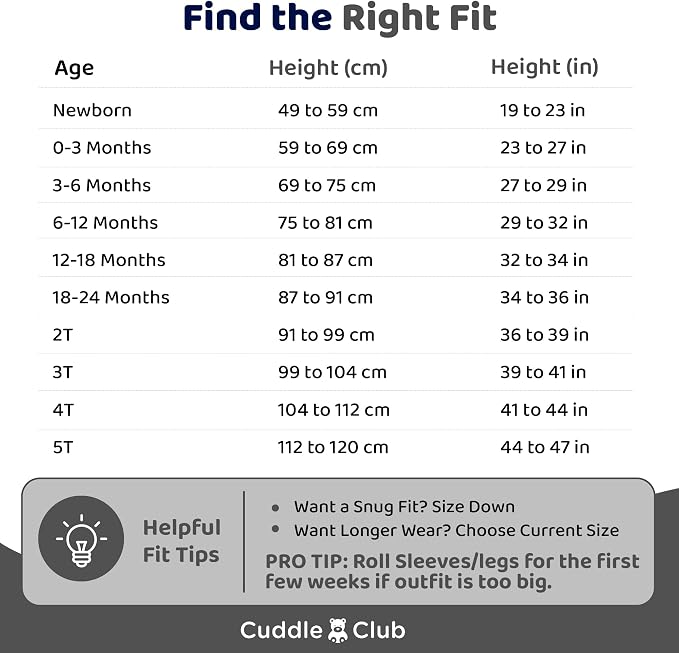 Find the Right Fit

| Age | Height (cm) | Height (in) |
|---|---|---|
| Newborn | 49 to 59 cm | 19 to 23 in |
| 0-3 Months | 59 to 69 cm | 23 to 27 in |
| 3-6 Months | 69 to 75 cm | 27 to 29 in |
| 6-12 Months | 75 to 81 cm | 29 to 32 in |
| 12-18 Months | 81 to 87 cm | 32 to 34 in |
| 18-24 Months | 87 to 91 cm | 34 to 36 in |
| 2T | 91 to 99 cm | 36 to 39 in |
| 3T | 99 to 104 cm | 39 to 41 in |
| 4T | 104 to 112 cm | 41 to 44 in |
| 5T | 112 to 120 cm | 44 to 47 in |

Helpful Fit Tips

• Want a Snug Fit? Size Down
• Want Longer Wear? Choose Current Size

PRO TIP: Roll Sleeves/legs for the first few weeks if outfit is too big.

Cuddle Club